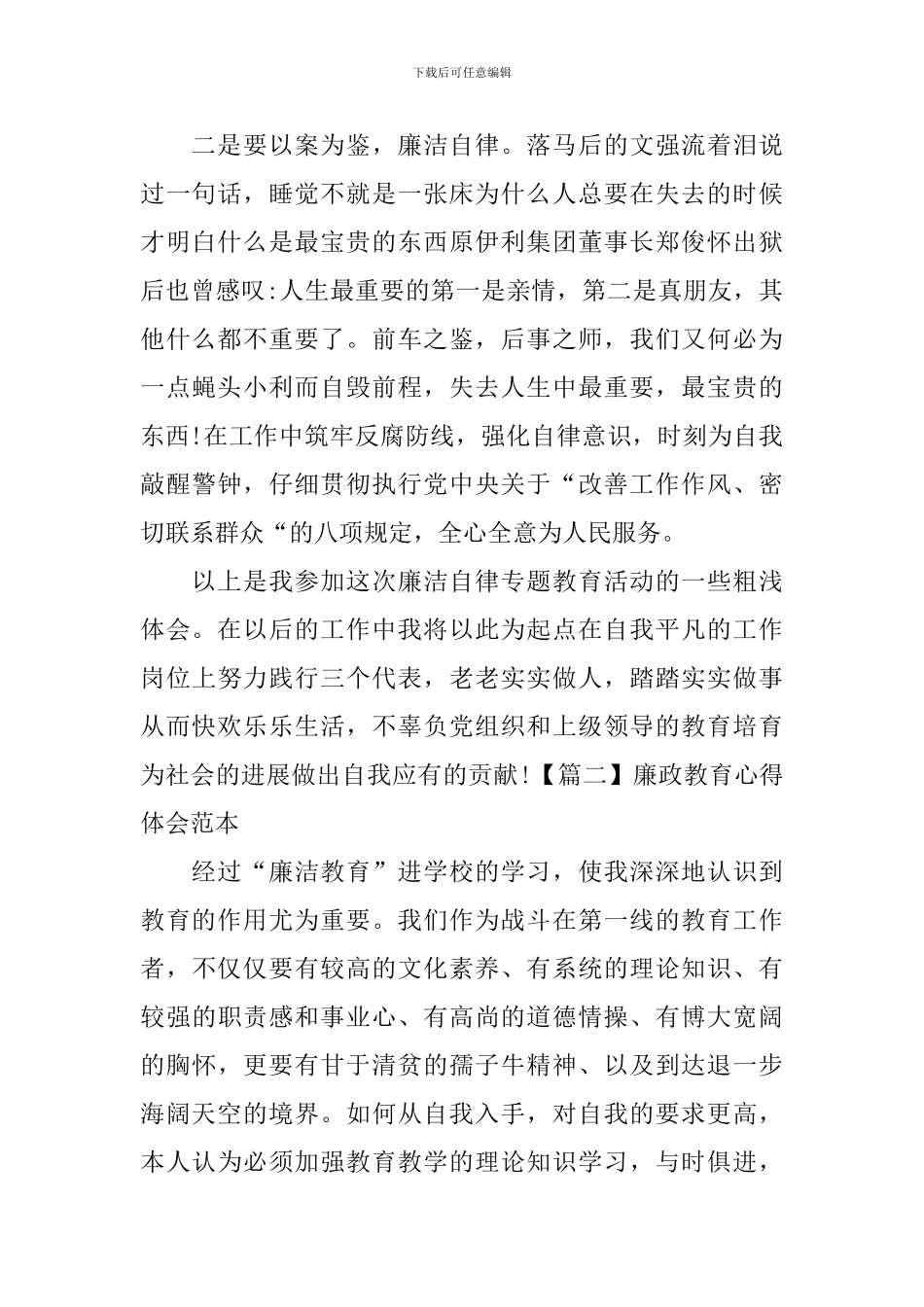 下载后可任意编辑

二是要以案为鉴，廉洁自律。落马后的文强流着泪说过一句话，睡觉不就是一张床为什么人总要在失去的时候才明白什么是最宝贵的东西原伊利集团董事长郑俊怀出狱后也曾感叹:人生最重要的第一是亲情，第二是真朋友，其他什么都不重要了。前车之鉴，后事之师，我们又何必为一点蝇头小利而自毁前程，失去人生中最重要，最宝贵的东西!在工作中筑牢反腐防线，强化自律意识，时刻为自我敲醒警钟，仔细贯彻执行党中央关于“改善工作作风、密切联系群众“的八项规定，全心全意为人民服务。

以上是我参加这次廉洁自律专题教育活动的一些粗浅体会。在以后的工作中我将以此为起点在自我平凡的工作岗位上努力践行三个代表，老老实实做人，踏踏实实做事从而快欢乐乐生活，不辜负党组织和上级领导的教育培育为社会的进展做出自我应有的贡献!【篇二】廉政教育心得体会范本

经过“廉洁教育”进学校的学习，使我深深地认识到教育的作用尤为重要。我们作为战斗在第一线的教育工作者，不仅仅要有较高的文化素养、有系统的理论知识、有较强的职责感和事业心、有高尚的道德情操、有博大宽阔的胸怀，更要有甘于清贫的孺子牛精神、以及到达退一步海阔天空的境界。如何从自我入手，对自我的要求更高，本人认为必须加强教育教学的理论知识学习，与时俱进，